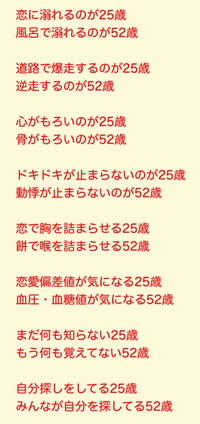 恋に溺れるのが25歳
風呂で溺れるのが52歳

道路で爆走するのが25歳
逆走するのが52歳

心がもろいのが25歳
骨がもろいのが52歳

ドキドキが止まらないのが25歳
動悸が止まらないのが52歳

恋で胸を詰まらせる25歳
餅で喉を詰まらせる52歳

恋愛偏差値が気になる25歳
血圧・血糖値が気になる52歳

まだ何も知らない25歳
もう何も覚えてない52歳

自分探しをしてる25歳
みんなが自分を探してる52歳